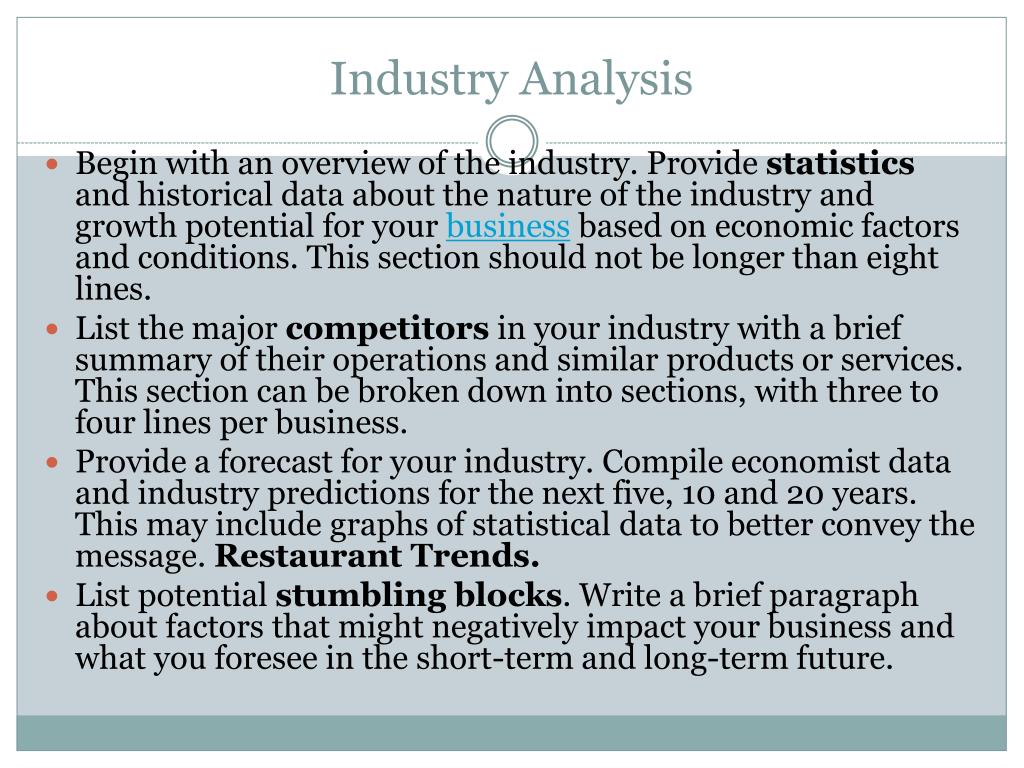 Industry Analysis

• Begin with an overview of the industry. Provide statistics and historical data about the nature of the industry and growth potential for your business based on economic factors and conditions. This section should not be longer than eight lines.
• List the major competitors in your industry with a brief summary of their operations and similar products or services. This section can be broken down into sections, with three to four lines per business.
• Provide a forecast for your industry. Compile economist data and industry predictions for the next five, 10 and 20 years. This may include graphs of statistical data to better convey the message. Restaurant Trends.
• List potential stumbling blocks. Write a brief paragraph about factors that might negatively impact your business and what you foresee in the short-term and long-term future.